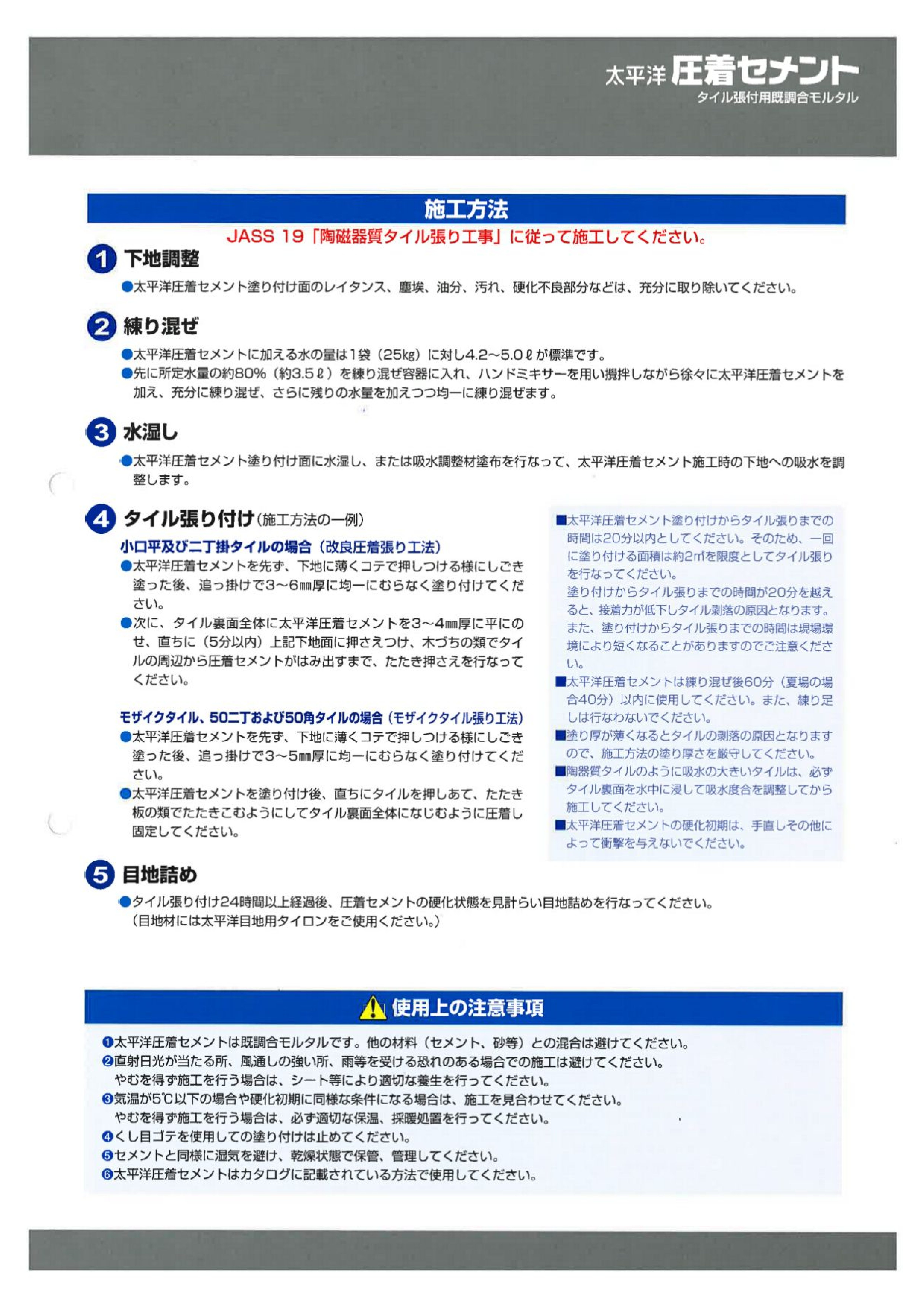 太平洋 圧着セメント
タイル張付用既調合モルタル

施工方法

JASS 19「陶磁器質タイル張り工事」に従って施工してください。

1 下地調整

●太平洋圧着セメント塗り付け面のレイタンス、塵埃、油分、汚れ、硬化不良部分などは、充分に取り除いてください。

2 練り混ぜ

●太平洋圧着セメントに加える水の量は1袋（25kg）に対し4.2~5.0ℓが標準です。
●先に所定水量の約80%（約3.5ℓ）を練り混ぜ容器に入れ、ハンドミキサーを用い攪拌しながら徐々に太平洋圧着セメントを加え、充分に練り混ぜ、さらに残りの水量を加えつつ均一に練り混ぜます。

3 水湿し

●太平洋圧着セメント塗り付け面に水湿し、または吸水調整材塗布を行なって、太平洋圧着セメント施工時の下地への吸水を調整します。

4 タイル張り付け（施工方法の一例）

小口平及び二丁掛タイルの場合（改良圧着張り工法）
●太平洋圧着セメントを先ず、下地に薄くコテで押しつける様にしごき塗った後、追っ掛けで3~6㎜厚に均一にむらなく塗り付けてください。
●次に、タイル裏面全体に太平洋圧着セメントを3~4㎜厚に平にのせ、直ちに（5分以内）上記下地面に押さえつけ、木づちの類でタイルの周辺から圧着セメントがはみ出すまで、たたき押さえを行なってください。

モザイクタイル、50二丁および50角タイルの場合（モザイクタイル張り工法）
●太平洋圧着セメントを先ず、下地に薄くコテで押しつける様にしごき塗った後、追っ掛けで3~5㎜厚に均一にむらなく塗り付けてください。
●太平洋圧着セメントを塗り付け後、直ちにタイルを押しあて、たたき板の類でたたきこむようにしてタイル裏面全体になじむように圧着し固定してください。

■太平洋圧着セメント塗り付けからタイル張りまでの時間は20分以内としてください。そのため、一回に塗り付ける面積は約2㎡を限度としてタイル張りを行なってください。
塗り付けからタイル張りまでの時間が20分を越えると、接着力が低下しタイル剥落の原因となります。また、塗り付けからタイル張りまでの時間は現場環境により短くなることがありますのでご注意ください。
■太平洋圧着セメントは練り混ぜ後60分（夏場の場合40分）以内に使用してください。また、練り足しは行なわないでください。
■塗り厚が薄くなるとタイルの剥落の原因となりますので、施工方法の塗り厚さを厳守してください。
■陶器質タイルのように吸水の大きいタイルは、必ずタイル裏面を水中に浸して吸水度合を調整してから施工してください。
■太平洋圧着セメントの硬化初期は、手直しその他によって衝撃を与えないでください。

5 目地詰め

●タイル張り付け24時間以上経過後、圧着セメントの硬化状態を見計らい目地詰めを行なってください。
（目地材には太平洋目地用タイロンをご使用ください。）

使用上の注意事項

❶太平洋圧着セメントは既調合モルタルです。他の材料（セメント、砂等）との混合は避けてください。
❷直射日光が当たる所、風通しの強い所、雨等を受ける恐れのある場合での施工は避けてください。
やむを得ず施工を行う場合は、シート等により適切な養生を行ってください。
❸気温が5℃以下の場合や硬化初期に同様な条件になる場合は、施工を見合わせてください。
やむを得ず施工を行う場合は、必ず適切な保温、採暖処置を行ってください。
❹くし目ゴテを使用しての塗り付けは止めてください。
❺セメントと同様に湿気を避け、乾燥状態で保管、管理してください。
❻太平洋圧着セメントはカタログに記載されている方法で使用してください。